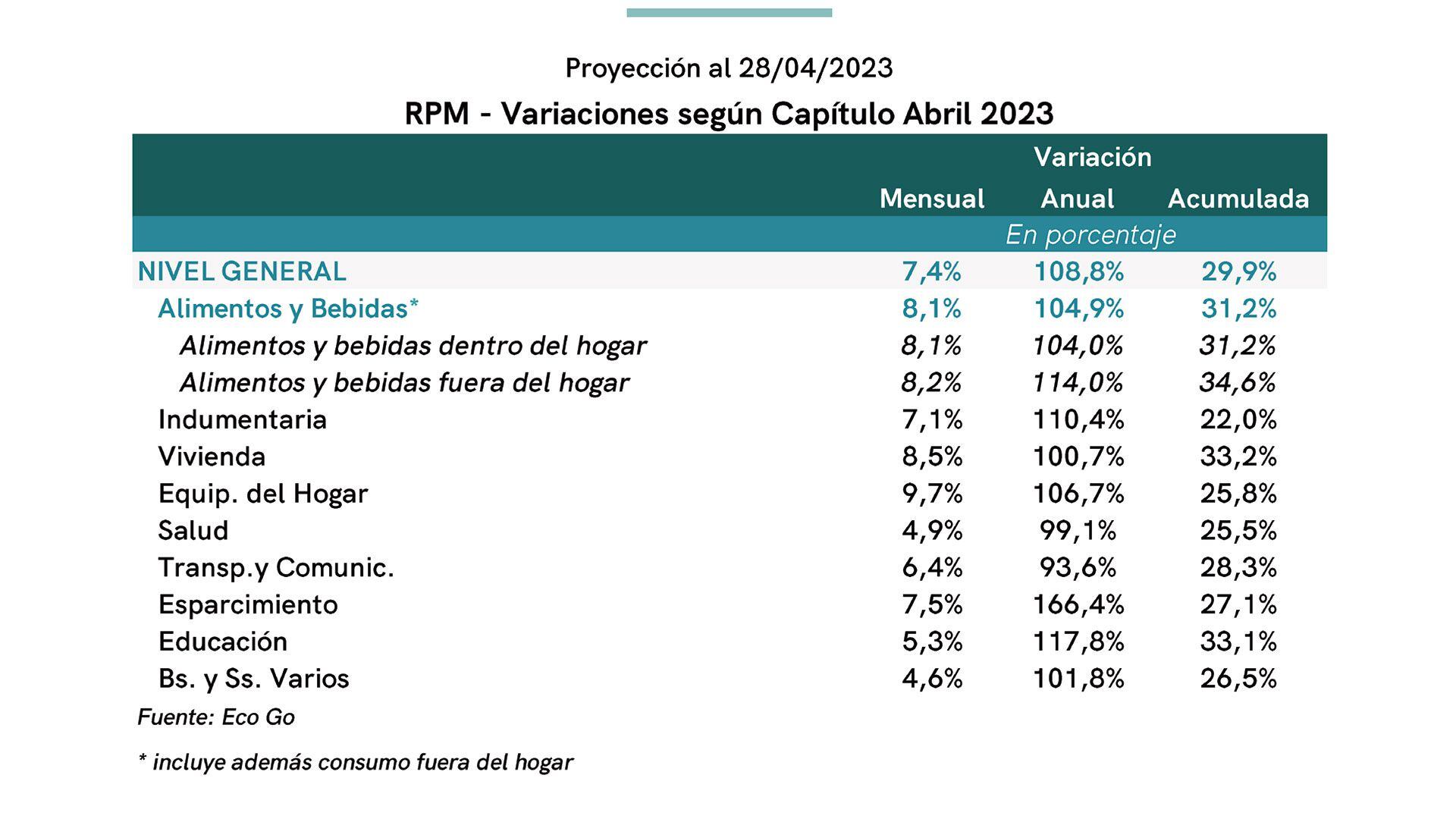 Proyección al 28/04/2023

RPM - Variaciones según Capítulo Abril 2023

| | Variación | | |
|---|---|---|---|
| | Mensual | Anual | Acumulada |
| | En porcentaje | | |
| NIVEL GENERAL | 7,4% | 108,8% | 29,9% |
| Alimentos y Bebidas* | 8,1% | 104,9% | 31,2% |
| Alimentos y bebidas dentro del hogar | 8,1% | 104,0% | 31,2% |
| Alimentos y bebidas fuera del hogar | 8,2% | 114,0% | 34,6% |
| Indumentaria | 7,1% | 110,4% | 22,0% |
| Vivienda | 8,5% | 100,7% | 33,2% |
| Equip. del Hogar | 9,7% | 106,7% | 25,8% |
| Salud | 4,9% | 99,1% | 25,5% |
| Transp.y Comunic. | 6,4% | 93,6% | 28,3% |
| Esparcimiento | 7,5% | 166,4% | 27,1% |
| Educación | 5,3% | 117,8% | 33,1% |
| Bs. y Ss. Varios | 4,6% | 101,8% | 26,5% |

Fuente: Eco Go

* incluye además consumo fuera del hogar